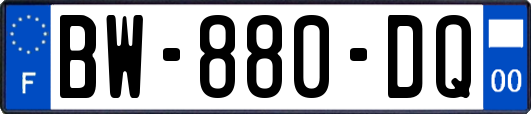 F
BW-880-DQ
00